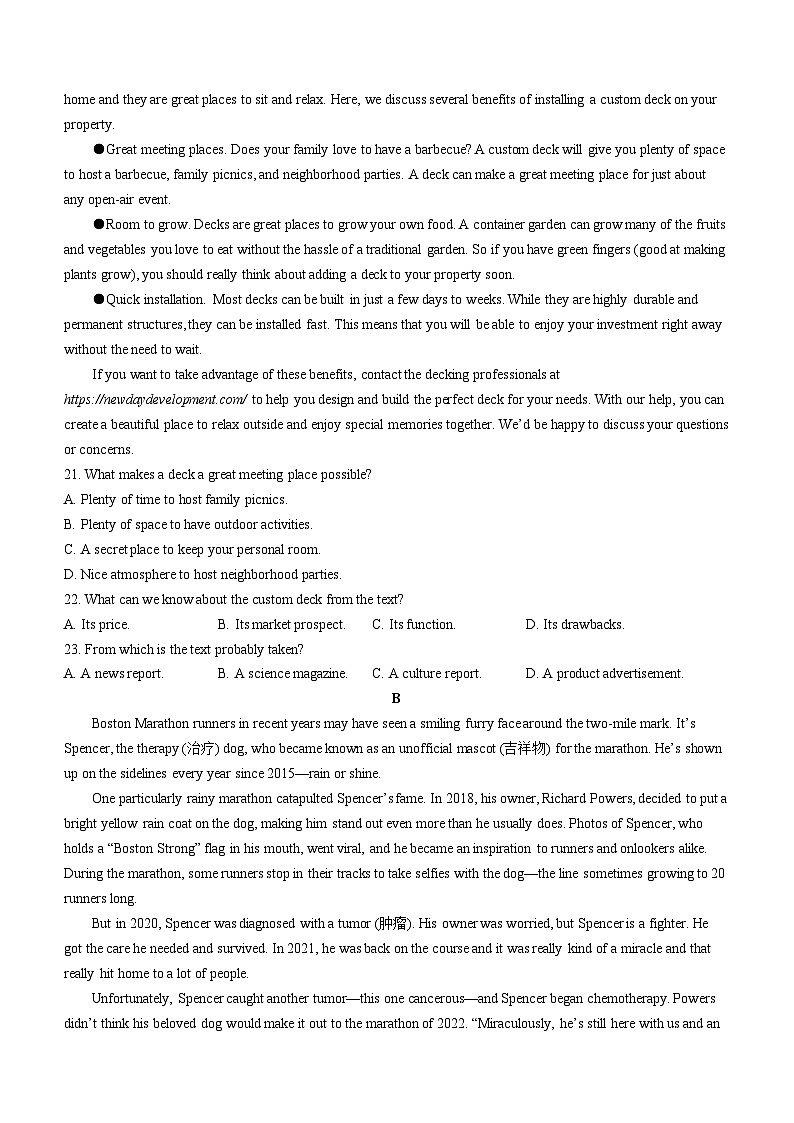 home and they are great places to sit and relax. Here, we discuss several benefits of installing a custom deck on your property.

●Great meeting places. Does your family love to have a barbecue? A custom deck will give you plenty of space to host a barbecue, family picnics, and neighborhood parties. A deck can make a great meeting place for just about any open-air event.

●Room to grow. Decks are great places to grow your own food. A container garden can grow many of the fruits and vegetables you love to eat without the hassle of a traditional garden. So if you have green fingers (good at making plants grow), you should really think about adding a deck to your property soon.

●Quick installation. Most decks can be built in just a few days to weeks. While they are highly durable and permanent structures, they can be installed fast. This means that you will be able to enjoy your investment right away without the need to wait.

If you want to take advantage of these benefits, contact the decking professionals at https://newdaydevelopment.com/ to help you design and build the perfect deck for your needs. With our help, you can create a beautiful place to relax outside and enjoy special memories together. We'd be happy to discuss your questions or concerns.

21. What makes a deck a great meeting place possible?
A. Plenty of time to host family picnics.
B. Plenty of space to have outdoor activities.
C. A secret place to keep your personal room.
D. Nice atmosphere to host neighborhood parties.
22. What can we know about the custom deck from the text?
A. Its price. B. Its market prospect. C. Its function. D. Its drawbacks.
23. From which is the text probably taken?
A. A news report. B. A science magazine. C. A culture report. D. A product advertisement.

B

Boston Marathon runners in recent years may have seen a smiling furry face around the two-mile mark. It's Spencer, the therapy (治疗) dog, who became known as an unofficial mascot (吉祥物) for the marathon. He's shown up on the sidelines every year since 2015—rain or shine.

One particularly rainy marathon catapulted Spencer's fame. In 2018, his owner, Richard Powers, decided to put a bright yellow rain coat on the dog, making him stand out even more than he usually does. Photos of Spencer, who holds a "Boston Strong" flag in his mouth, went viral, and he became an inspiration to runners and onlookers alike. During the marathon, some runners stop in their tracks to take selfies with the dog—the line sometimes growing to 20 runners long.

But in 2020, Spencer was diagnosed with a tumor (肿瘤). His owner was worried, but Spencer is a fighter. He got the care he needed and survived. In 2021, he was back on the course and it was really kind of a miracle and that really hit home to a lot of people.

Unfortunately, Spencer caught another tumor—this one cancerous—and Spencer began chemotherapy. Powers didn't think his beloved dog would make it out to the marathon of 2022. "Miraculously, he's still here with us and an